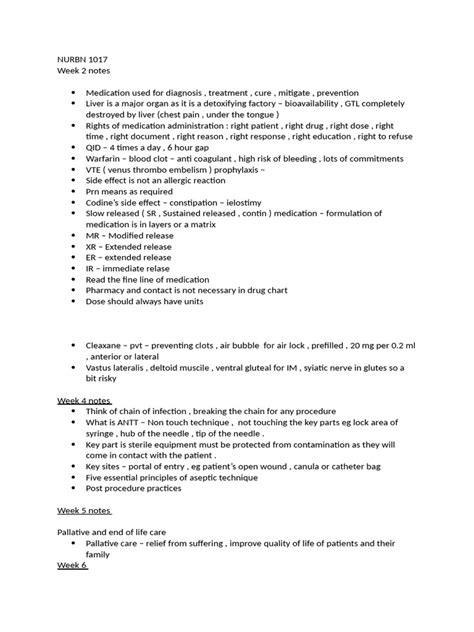 NURBN 1017
Week 2 notes

- Medication used for diagnosis , treatment , cure , mitigate , prevention
- Liver is a major organ as it is a detoxifying factory – bioavailability , GTL completely destroyed by liver (chest pain , under the tongue )
- Rights of medication administration : right patient , right drug , right dose , right time , right document , right reason , right response , right education , right to refuse
- QID – 4 times a day , 6 hour gap
- Warfarin – blood clot – anti coagulant , high risk of bleeding , lots of commitments
- VTE ( venus thrombo embelism ) prophylaxis –
- Side effect is not an allergic reaction
- Prn means as required
- Codine's side effect – constipation – ielostimy
- Slow released ( SR , Sustained released , contin ) medication – formulation of medication is in layers or a matrix
- MR – Modified release
- XR – Extended release
- ER – extended release
- IR – immediate relase
- Read the fine line of medication
- Pharmacy and contact is not necessary in drug chart
- Dose should always have units

- Cleaxane – pvt – preventing clots , air bubble for air lock , prefilled , 20 mg per 0.2 ml , anterior or lateral
- Vastus lateralis , deltoid muscile , ventral gluteal for IM , syiatic nerve in glutes so a bit risky

Week 4 notes
- Think of chain of infection , breaking the chain for any procedure
- What is ANTT – Non touch technique , not touching the key parts eg lock area of syringe , hub of the needle , tip of the needle .
- Key part is sterile equipment must be protected from contamination as they will come in contact with the patient .
- Key sites – portal of entry , eg patient's open wound , canula or catheter bag
- Five essential principles of aseptic technique
- Post procedure practices

Week 5 notes

Pallative and end of life care
- Pallative care – relief from suffering , improve quality of life of patients and their family

Week 6